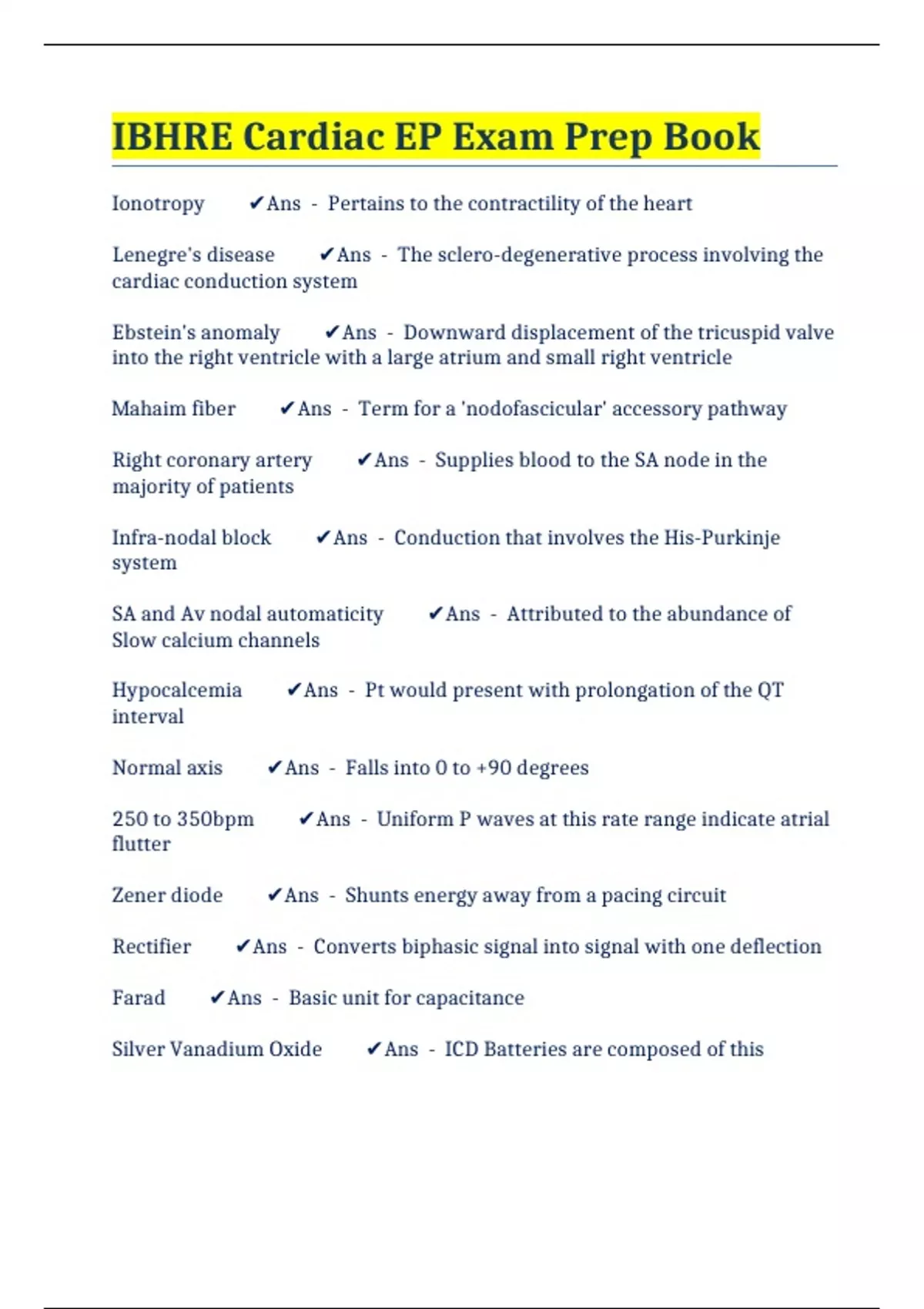 IBHRE Cardiac EP Exam Prep Book

Ionotropy ✔Ans - Pertains to the contractility of the heart

Lenegre's disease ✔Ans - The sclero-degenerative process involving the cardiac conduction system

Ebstein's anomaly ✔Ans - Downward displacement of the tricuspid valve into the right ventricle with a large atrium and small right ventricle

Mahaim fiber ✔Ans - Term for a 'nodofascicular' accessory pathway

Right coronary artery ✔Ans - Supplies blood to the SA node in the majority of patients

Infra-nodal block ✔Ans - Conduction that involves the His-Purkinje system

SA and Av nodal automaticity ✔Ans - Attributed to the abundance of Slow calcium channels

Hypocalcemia ✔Ans - Pt would present with prolongation of the QT interval

Normal axis ✔Ans - Falls into 0 to +90 degrees

250 to 350bpm ✔Ans - Uniform P waves at this rate range indicate atrial flutter

Zener diode ✔Ans - Shunts energy away from a pacing circuit

Rectifier ✔Ans - Converts biphasic signal into signal with one deflection

Farad ✔Ans - Basic unit for capacitance

Silver Vanadium Oxide ✔Ans - ICD Batteries are composed of this